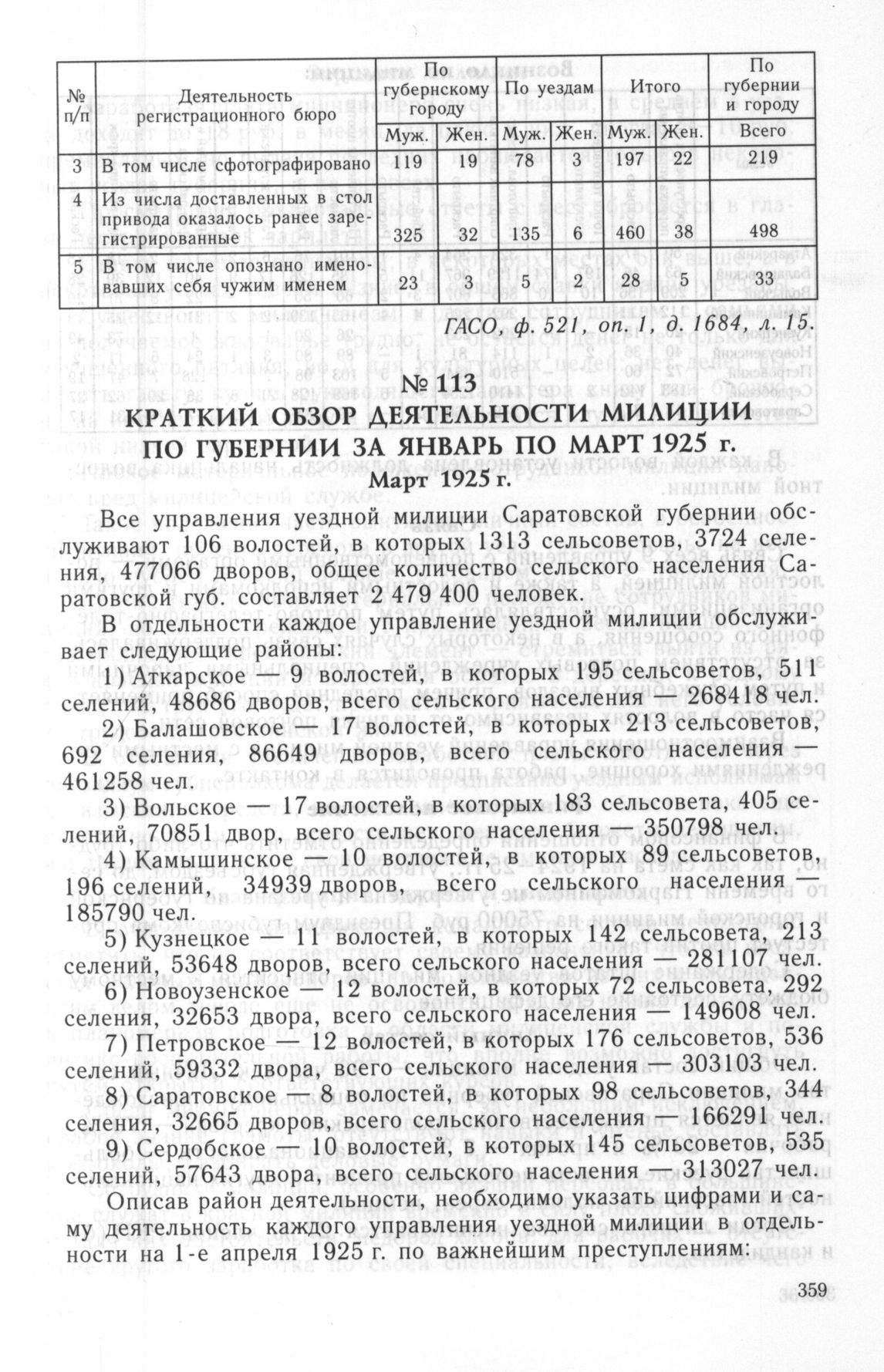 | № п/п | Деятельность регистрационного бюро | По губернскому городу Муж. | По губернскому городу Жен. | По уездам Муж. | По уездам Жен. | Итого Муж. | Итого Жен. | По губернии и городу Всего |
|---|---|---|---|---|---|---|---|---|
| 3 | В том числе сфотографировано | 119 | 19 | 78 | 3 | 197 | 22 | 219 |
| 4 | Из числа доставленных в стол привода оказалось ранее зарегистрированные | 325 | 32 | 135 | 6 | 460 | 38 | 498 |
| 5 | В том числе опознано именовавших себя чужим именем | 23 | 3 | 5 | 2 | 28 | 5 | 33 |

ГАСО, ф. 521, оп. 1, д. 1684, л. 15.

№ 113
КРАТКИЙ ОБЗОР ДЕЯТЕЛЬНОСТИ МИЛИЦИИ ПО ГУБЕРНИИ ЗА ЯНВАРЬ ПО МАРТ 1925 г.
Март 1925 г.

Все управления уездной милиции Саратовской губернии обслуживают 106 волостей, в которых 1313 сельсоветов, 3724 селения, 477066 дворов, общее количество сельского населения Саратовской губ. составляет 2 479 400 человек.

В отдельности каждое управление уездной милиции обслуживает следующие районы:

1) Аткарское — 9 волостей, в которых 195 сельсоветов, 511 селений, 48686 дворов, всего сельского населения — 268418 чел.

2) Балашовское — 17 волостей, в которых 213 сельсоветов, 692 селения, 86649 дворов, всего сельского населения — 461258 чел.

3) Вольское — 17 волостей, в которых 183 сельсовета, 405 селений, 70851 двор, всего сельского населения — 350798 чел.

4) Камышинское — 10 волостей, в которых 89 сельсоветов, 196 селений, 34939 дворов, всего сельского населения — 185790 чел.

5) Кузнецкое — 11 волостей, в которых 142 сельсовета, 213 селений, 53648 дворов, всего сельского населения — 281107 чел.

6) Новоузенское — 12 волостей, в которых 72 сельсовета, 292 селения, 32653 двора, всего сельского населения — 149608 чел.

7) Петровское — 12 волостей, в которых 176 сельсоветов, 536 селений, 59332 двора, всего сельского населения — 303103 чел.

8) Саратовское — 8 волостей, в которых 98 сельсоветов, 344 селения, 32665 дворов, всего сельского населения — 166291 чел.

9) Сердобское — 10 волостей, в которых 145 сельсоветов, 535 селений, 57643 двора, всего сельского населения — 313027 чел.

Описав район деятельности, необходимо указать цифрами и саму деятельность каждого управления уездной милиции в отдельности на 1-е апреля 1925 г. по важнейшим преступлениям:

359